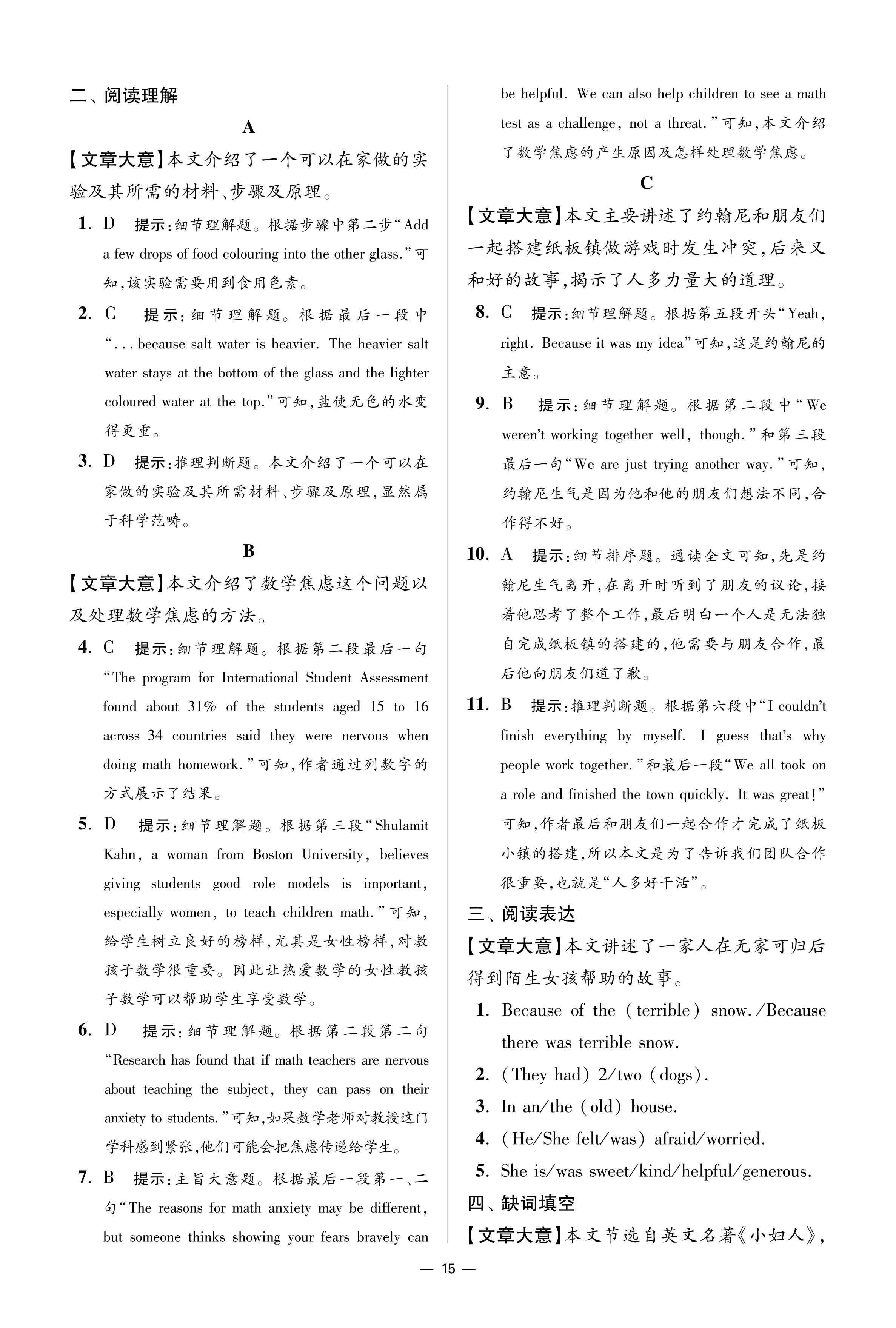 二、阅读理解

A

【文章大意】本文介绍了一个可以在家做的实验及其所需的材料、步骤及原理。

1. D 提示:细节理解题。根据步骤中第二步“Add a few drops of food colouring into the other glass.”可知,该实验需要用到食用色素。

2. C 提示:细节理解题。根据最后一段中“... because salt water is heavier. The heavier salt water stays at the bottom of the glass and the lighter coloured water at the top.”可知,盐使无色的水变得更重。

3. D 提示:推理判断题。本文介绍了一个可以在家做的实验及其所需材料、步骤及原理,显然属于科学范畴。

B

【文章大意】本文介绍了数学焦虑这个问题以及处理数学焦虑的方法。

4. C 提示:细节理解题。根据第二段最后一句“The program for International Student Assessment found about 31% of the students aged 15 to 16 across 34 countries said they were nervous when doing math homework.”可知,作者通过列数字的方式展示了结果。

5. D 提示:细节理解题。根据第三段“Shulamit Kahn, a woman from Boston University, believes giving students good role models is important, especially women, to teach children math.”可知,给学生树立良好的榜样,尤其是女性榜样,对教孩子数学很重要。因此让热爱数学的女性教孩子数学可以帮助学生享受数学。

6. D 提示:细节理解题。根据第二段第二句“Research has found that if math teachers are nervous about teaching the subject, they can pass on their anxiety to students.”可知,如果数学老师对教授这门学科感到紧张,他们可能会把焦虑传递给学生。

7. B 提示:主旨大意题。根据最后一段第一、二句“The reasons for math anxiety may be different, but someone thinks showing your fears bravely can be helpful. We can also help children to see a math test as a challenge, not a threat.”可知,本文介绍了数学焦虑的产生原因及怎样处理数学焦虑。

C

【文章大意】本文主要讲述了约翰尼和朋友们一起搭建纸板镇做游戏时发生冲突,后来又和好的故事,揭示了人多力量大的道理。

8. C 提示:细节理解题。根据第五段开头“Yeah, right. Because it was my idea”可知,这是约翰尼的主意。

9. B 提示:细节理解题。根据第二段中“We weren't working together well, though.”和第三段最后一句“We are just trying another way.”可知,约翰尼生气是因为他和他的朋友们想法不同,合作得不好。

10. A 提示:细节排序题。通读全文可知,先是约翰尼生气离开,在离开时听到了朋友的议论,接着他思考了整个工作,最后明白一个人是无法独自完成纸板镇的搭建的,他需要与朋友合作,最后他向朋友们道了歉。

11. B 提示:推理判断题。根据第六段中“I couldn't finish everything by myself. I guess that's why people work together.”和最后一段“We all took on a role and finished the town quickly. It was great!”可知,作者最后和朋友们一起合作才完成了纸板小镇的搭建,所以本文是为了告诉我们团队合作很重要,也就是“人多好干活”。

三、阅读表达

【文章大意】本文讲述了一家人在无家可归后得到陌生女孩帮助的故事。

1. Because of the (terrible) snow./Because there was terrible snow.

2. (They had) 2/two (dogs).

3. In an/the (old) house.

4. (He/She felt/was) afraid/worried.

5. She is/was sweet/kind/helpful/generous.

四、缺词填空

【文章大意】本文节选自英文名著《小妇人》,

— 15 —